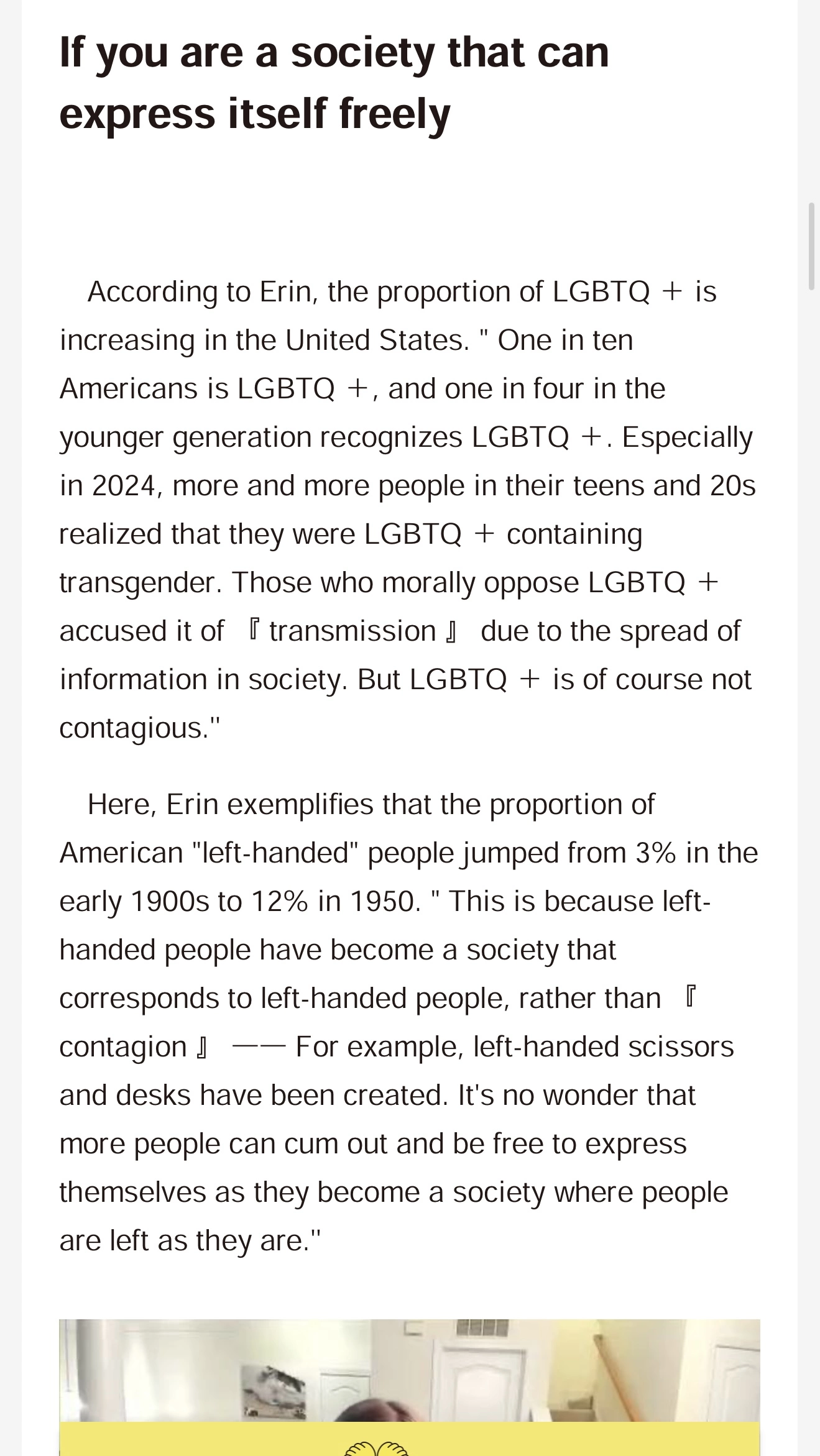 If you are a society that can express itself freely

According to Erin, the proportion of LGBTQ ＋ is increasing in the United States. " One in ten Americans is LGBTQ ＋, and one in four in the younger generation recognizes LGBTQ ＋. Especially in 2024, more and more people in their teens and 20s realized that they were LGBTQ ＋ containing transgender. Those who morally oppose LGBTQ ＋ accused it of 『 transmission 』 due to the spread of information in society. But LGBTQ ＋ is of course not contagious."

Here, Erin exemplifies that the proportion of American "left-handed" people jumped from 3% in the early 1900s to 12% in 1950. " This is because left-handed people have become a society that corresponds to left-handed people, rather than 『 contagion 』 —— For example, left-handed scissors and desks have been created. It's no wonder that more people can cum out and be free to express themselves as they become a society where people are left as they are."